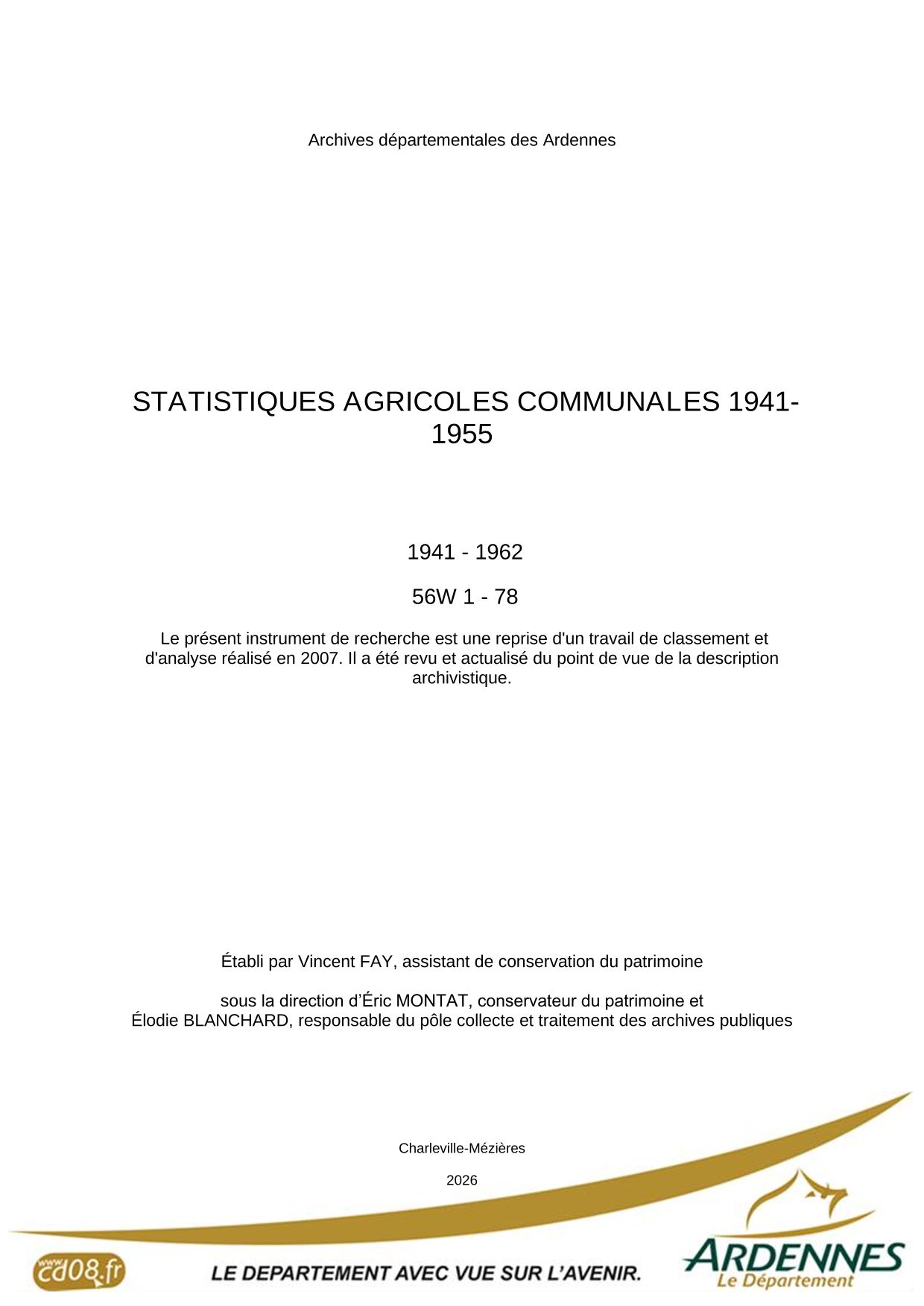 Archives départementales des Ardennes

STATISTIQUES AGRICOLES COMMUNALES 1941-1955

1941 - 1962

56W 1 - 78

Le présent instrument de recherche est une reprise d'un travail de classement et d'analyse réalisé en 2007. Il a été revu et actualisé du point de vue de la description archivistique.

Établi par Vincent FAY, assistant de conservation du patrimoine

sous la direction d'Éric MONTAT, conservateur du patrimoine et Élodie BLANCHARD, responsable du pôle collecte et traitement des archives publiques

Charleville-Mézières

2026

www.cd08.fr

LE DEPARTEMENT AVEC VUE SUR L'AVENIR.

ARDENNES
Le Département